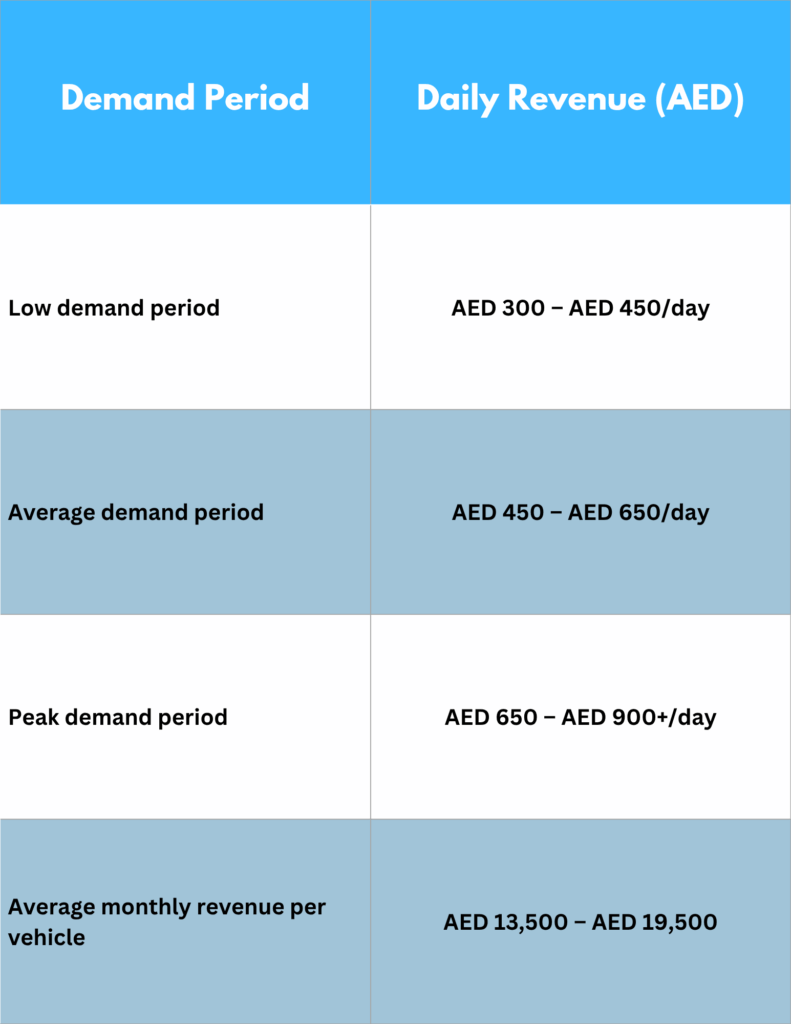 | Demand Period | Daily Revenue (AED) |
|---|---|
| Low demand period | AED 300 – AED 450/day |
| Average demand period | AED 450 – AED 650/day |
| Peak demand period | AED 650 – AED 900+/day |
| Average monthly revenue per vehicle | AED 13,500 – AED 19,500 |